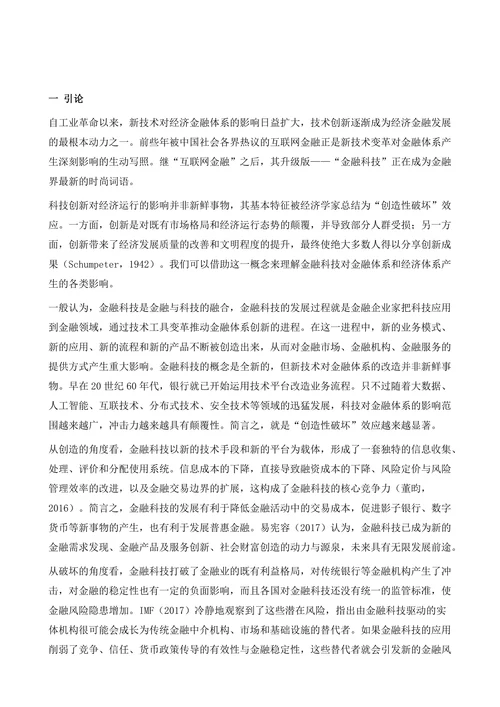 一 引论

自工业革命以来，新技术对经济金融体系的影响日益扩大，技术创新逐渐成为经济金融发展的最根本动力之一。前些年被中国社会各界热议的互联网金融正是新技术变革对金融体系产生深刻影响的生动写照。继“互联网金融”之后，其升级版——“金融科技”正在成为金融界最新的时尚词语。

科技创新对经济运行的影响并非新鲜事物，其基本特征被经济学家总结为“创造性破坏”效应。一方面，创新是对既有市场格局和经济运行态势的颠覆，并导致部分人群受损；另一方面，创新带来了经济发展质量的改善和文明程度的提升，最终使绝大多数人得以分享创新成果（Schumpeter，1942）。我们可以借助这一概念来理解金融科技对金融体系和经济体系产生的各类影响。

一般认为，金融科技是金融与科技的融合，金融科技的发展过程就是金融企业家把科技应用到金融领域，通过技术工具变革推动金融体系创新的进程。在这一进程中，新的业务模式、新的应用、新的流程和新的产品不断被创造出来，从而对金融市场、金融机构、金融服务的提供方式产生重大影响。金融科技的概念是全新的，但新技术对金融体系的改造并非新鲜事物。早在 20 世纪 60 年代，银行就已开始运用技术平台改造业务流程。只不过随着大数据、人工智能、互联技术、分布式技术、安全技术等领域的迅猛发展，科技对金融体系的影响范围越来越广，冲击力越来越具有颠覆性。简言之，就是“创造性破坏”效应越来越显著。

从创造的角度看，金融科技以新的技术手段和新的平台为载体，形成了一套独特的信息收集、处理、评价和分配使用系统。信息成本的下降，直接导致融资成本的下降、风险定价与风险管理效率的改进，以及金融交易边界的扩展，这构成了金融科技的核心竞争力（董昀，2016）。简言之，金融科技的发展有利于降低金融活动中的交易成本，促进影子银行、数字货币等新事物的产生，也有利于发展普惠金融。易宪容（2017）认为，金融科技已成为新的金融需求发现、金融产品及服务创新、社会财富创造的动力与源泉，未来具有无限发展前途。

从破坏的角度看，金融科技打破了金融业的既有利益格局，对传统银行等金融机构产生了冲击，对金融的稳定性也有一定的负面影响，而且各国对金融科技还没有统一的监管标准，使金融风险隐患增加。IMF（2017）冷静地观察到了这些潜在风险，指出由金融科技驱动的实体机构很可能会成长为传统金融中介机构、市场和基础设施的替代者。如果金融科技的应用削弱了竞争、信任、货币政策传导的有效性与金融稳定性，这些替代者就会引发新的金融风